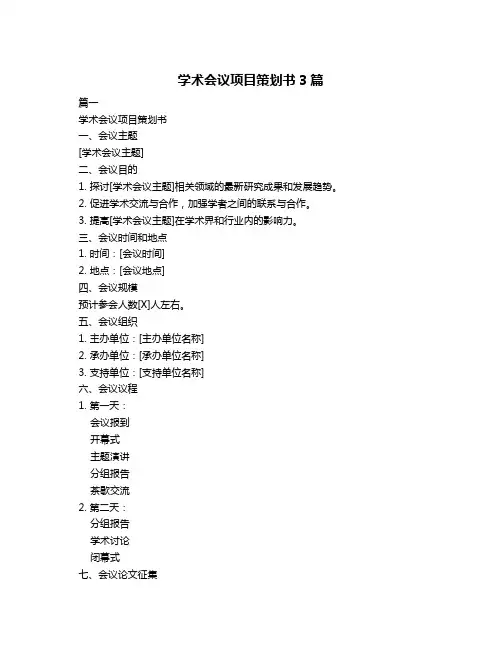 学术会议项目策划书 3 篇

篇一

学术会议项目策划书

一、会议主题

[学术会议主题]

二、会议目的

1. 探讨[学术会议主题]相关领域的最新研究成果和发展趋势。

2. 促进学术交流与合作，加强学者之间的联系与合作。

3. 提高[学术会议主题]在学术界和行业内的影响力。

三、会议时间和地点

1. 时间：[会议时间]

2. 地点：[会议地点]

四、会议规模

预计参会人数[X]人左右。

五、会议组织

1. 主办单位：[主办单位名称]

2. 承办单位：[承办单位名称]

3. 支持单位：[支持单位名称]

六、会议议程

1. 第一天：

会议报到

开幕式

主题演讲

分组报告

茶歇交流

2. 第二天：

分组报告

学术讨论

闭幕式

七、会议论文征集